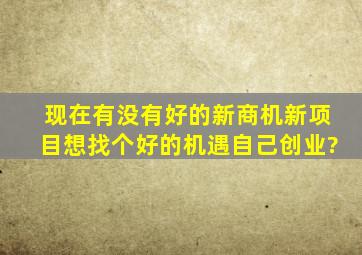 现在有没有好的新商机新项目想找个好的机遇自己创业?